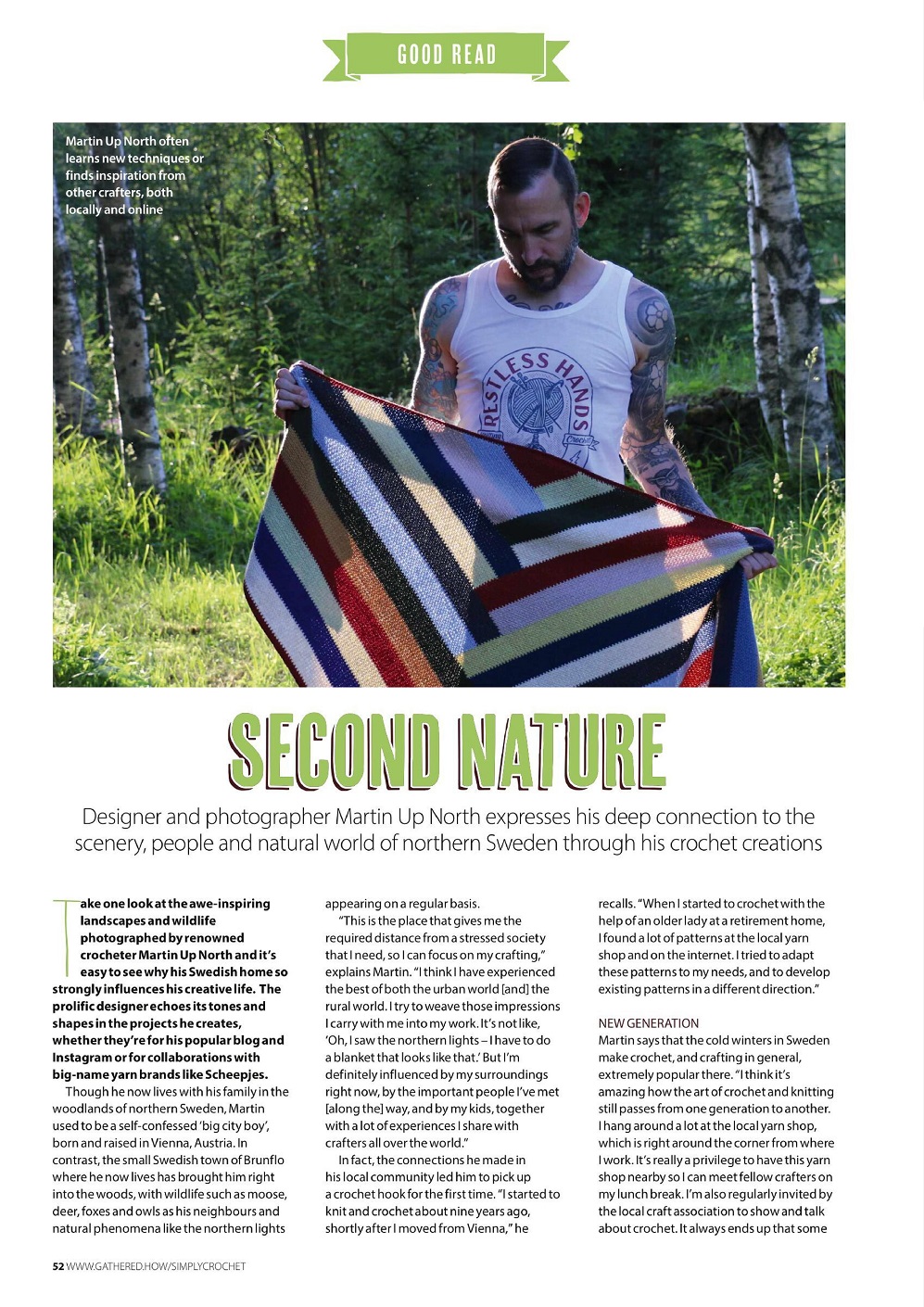 GOOD READ

Martin Up North often learns new techniques or finds inspiration from other crafters, both locally and online

RESTLESS HANDS

SECOND NATURE

Designer and photographer Martin Up North expresses his deep connection to the scenery, people and natural world of northern Sweden through his crochet creations

Take one look at the awe-inspiring landscapes and wildlife photographed by renowned crocheter Martin Up North and it's easy to see why his Swedish home so strongly influences his creative life. The prolific designer echoes its tones and shapes in the projects he creates, whether they're for his popular blog and Instagram or for collaborations with big-name yarn brands like Scheepjes.

Though he now lives with his family in the woodlands of northern Sweden, Martin used to be a self-confessed 'big city boy', born and raised in Vienna, Austria. In contrast, the small Swedish town of Brunflo where he now lives has brought him right into the woods, with wildlife such as moose, deer, foxes and owls as his neighbours and natural phenomena like the northern lights appearing on a regular basis.

"This is the place that gives me the required distance from a stressed society that I need, so I can focus on my crafting," explains Martin. "I think I have experienced the best of both the urban world [and] the rural world. I try to weave those impressions I carry with me into my work. It's not like, 'Oh, I saw the northern lights – I have to do a blanket that looks like that.' But I'm definitely influenced by my surroundings right now, by the important people I've met [along the] way, and by my kids, together with a lot of experiences I share with crafters all over the world."

In fact, the connections he made in his local community led him to pick up a crochet hook for the first time. "I started to knit and crochet about nine years ago, shortly after I moved from Vienna," he recalls. "When I started to crochet with the help of an older lady at a retirement home, I found a lot of patterns at the local yarn shop and on the internet. I tried to adapt these patterns to my needs, and to develop existing patterns in a different direction."

NEW GENERATION
Martin says that the cold winters in Sweden make crochet, and crafting in general, extremely popular there. "I think it's amazing how the art of crochet and knitting still passes from one generation to another. I hang around a lot at the local yarn shop, which is right around the corner from where I work. It's really a privilege to have this yarn shop nearby so I can meet fellow crafters on my lunch break. I'm also regularly invited by the local craft association to show and talk about crochet. It always ends up that some

52 WWW.GATHERED.HOW/SIMPLYCROCHET